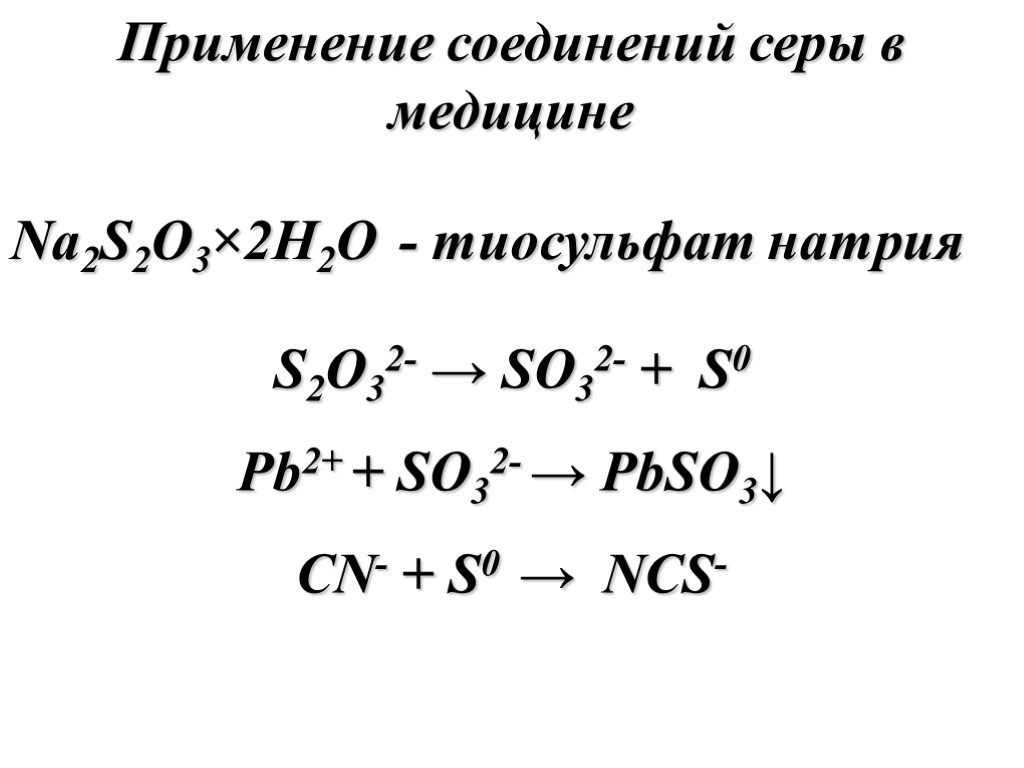 Применение соединений серы в медицине

$Na_2S_2O_3 \times 2H_2O$ - тиосульфат натрия

$S_2O_3^{2-} \rightarrow SO_3^{2-} + S^0$

$Pb^{2+} + SO_3^{2-} \rightarrow PbSO_3\downarrow$

$CN^- + S^0 \rightarrow NCS^-$